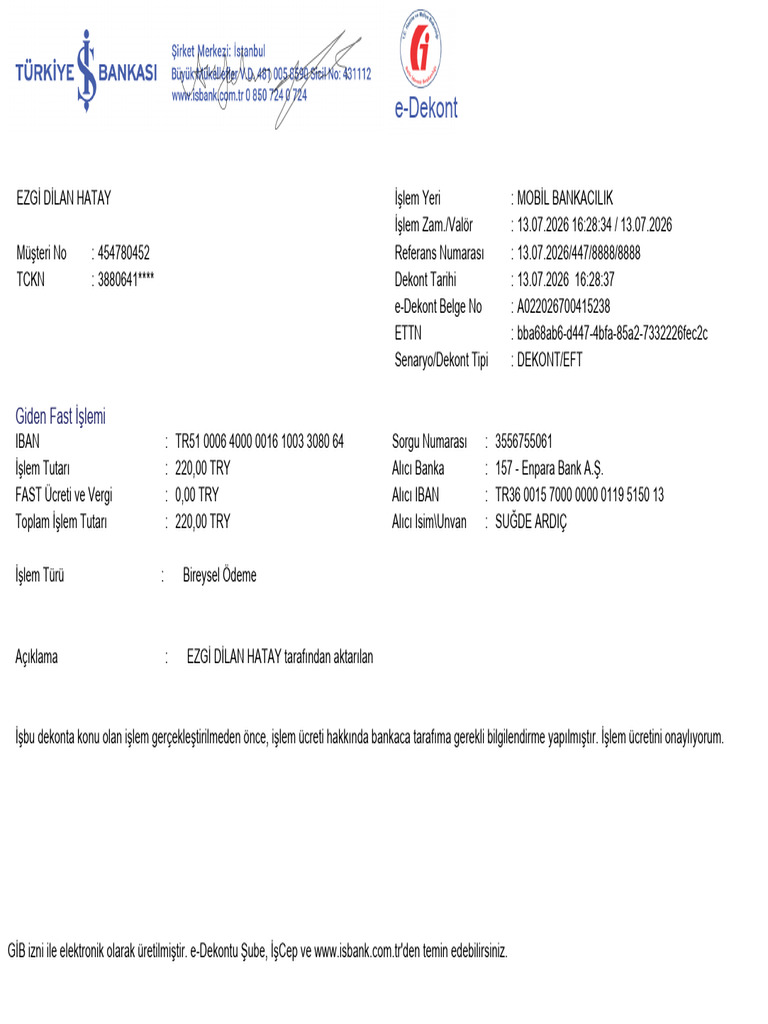 TÜRKİYE İŞ BANKASI

Şirket Merkezi: İstanbul
Büyük Mükellefler V.D. 481 005 8590 Sicil No: 431112
www.isbank.com.tr 0 850 724 0 724

e-Dekont

EZGİ DİLAN HATAY

Müşteri No : 454780452
TCKN : 3880641****

İşlem Yeri : MOBİL BANKACILIK
İşlem Zam./Valör : 13.07.2026 16:28:34 / 13.07.2026
Referans Numarası : 13.07.2026/447/8888/8888
Dekont Tarihi : 13.07.2026 16:28:37
e-Dekont Belge No : A022026700415238
ETTN : bba68ab6-d447-4bfa-85a2-7332226fec2c
Senaryo/Dekont Tipi : DEKONT/EFT

Giden Fast İşlemi

IBAN : TR51 0006 4000 0016 1003 3080 64
İşlem Tutarı : 220,00 TRY
FAST Ücreti ve Vergi : 0,00 TRY
Toplam İşlem Tutarı : 220,00 TRY

Sorgu Numarası : 3556755061
Alıcı Banka : 157 - Enpara Bank A.Ş.
Alıcı IBAN : TR36 0015 7000 0000 0119 5150 13
Alıcı Isim\Unvan : SUĞDE ARDIÇ

İşlem Türü : Bireysel Ödeme

Açıklama : EZGİ DİLAN HATAY tarafından aktarılan

İşbu dekonta konu olan işlem gerçekleştirilmeden önce, işlem ücreti hakkında bankaca tarafıma gerekli bilgilendirme yapılmıştır. İşlem ücretini onaylıyorum.

GİB izni ile elektronik olarak üretilmiştir. e-Dekontu Şube, İşCep ve www.isbank.com.tr'den temin edebilirsiniz.